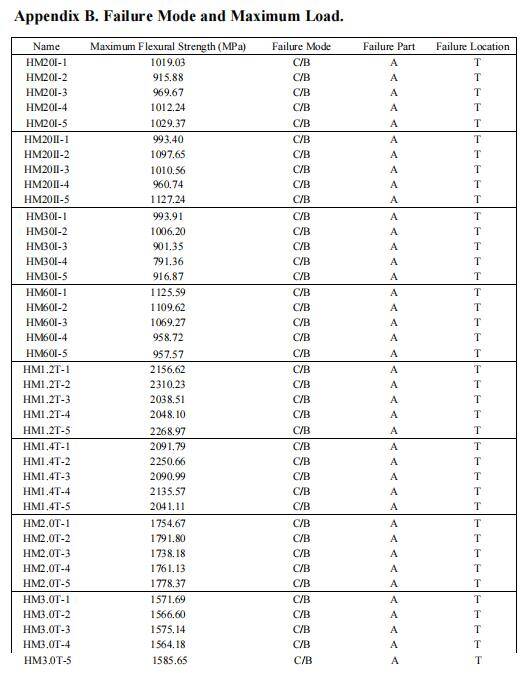 Appendix B. Failure Mode and Maximum Load.

| Name | Maximum Flexural Strength (MPa) | Failure Mode | Failure Part | Failure Location |
|---|---|---|---|---|
| HM20I-1 | 1019.03 | C/B | A | T |
| HM20I-2 | 915.88 | C/B | A | T |
| HM20I-3 | 969.67 | C/B | A | T |
| HM20I-4 | 1012.24 | C/B | A | T |
| HM20I-5 | 1029.37 | C/B | A | T |
| HM20II-1 | 993.40 | C/B | A | T |
| HM20II-2 | 1097.65 | C/B | A | T |
| HM20II-3 | 1010.56 | C/B | A | T |
| HM20II-4 | 960.74 | C/B | A | T |
| HM20II-5 | 1127.24 | C/B | A | T |
| HM30I-1 | 993.91 | C/B | A | T |
| HM30I-2 | 1006.20 | C/B | A | T |
| HM30I-3 | 901.35 | C/B | A | T |
| HM30I-4 | 791.36 | C/B | A | T |
| HM30I-5 | 916.87 | C/B | A | T |
| HM60I-1 | 1125.59 | C/B | A | T |
| HM60I-2 | 1109.62 | C/B | A | T |
| HM60I-3 | 1069.27 | C/B | A | T |
| HM60I-4 | 958.72 | C/B | A | T |
| HM60I-5 | 957.57 | C/B | A | T |
| HM1.2T-1 | 2156.62 | C/B | A | T |
| HM1.2T-2 | 2310.23 | C/B | A | T |
| HM1.2T-3 | 2038.51 | C/B | A | T |
| HM1.2T-4 | 2048.10 | C/B | A | T |
| HM1.2T-5 | 2268.97 | C/B | A | T |
| HM1.4T-1 | 2091.79 | C/B | A | T |
| HM1.4T-2 | 2250.66 | C/B | A | T |
| HM1.4T-3 | 2090.99 | C/B | A | T |
| HM1.4T-4 | 2135.57 | C/B | A | T |
| HM1.4T-5 | 2041.11 | C/B | A | T |
| HM2.0T-1 | 1754.67 | C/B | A | T |
| HM2.0T-2 | 1791.80 | C/B | A | T |
| HM2.0T-3 | 1738.18 | C/B | A | T |
| HM2.0T-4 | 1761.13 | C/B | A | T |
| HM2.0T-5 | 1778.37 | C/B | A | T |
| HM3.0T-1 | 1571.69 | C/B | A | T |
| HM3.0T-2 | 1566.60 | C/B | A | T |
| HM3.0T-3 | 1575.14 | C/B | A | T |
| HM3.0T-4 | 1564.18 | C/B | A | T |
| HM3.0T-5 | 1585.65 | C/B | A | T |